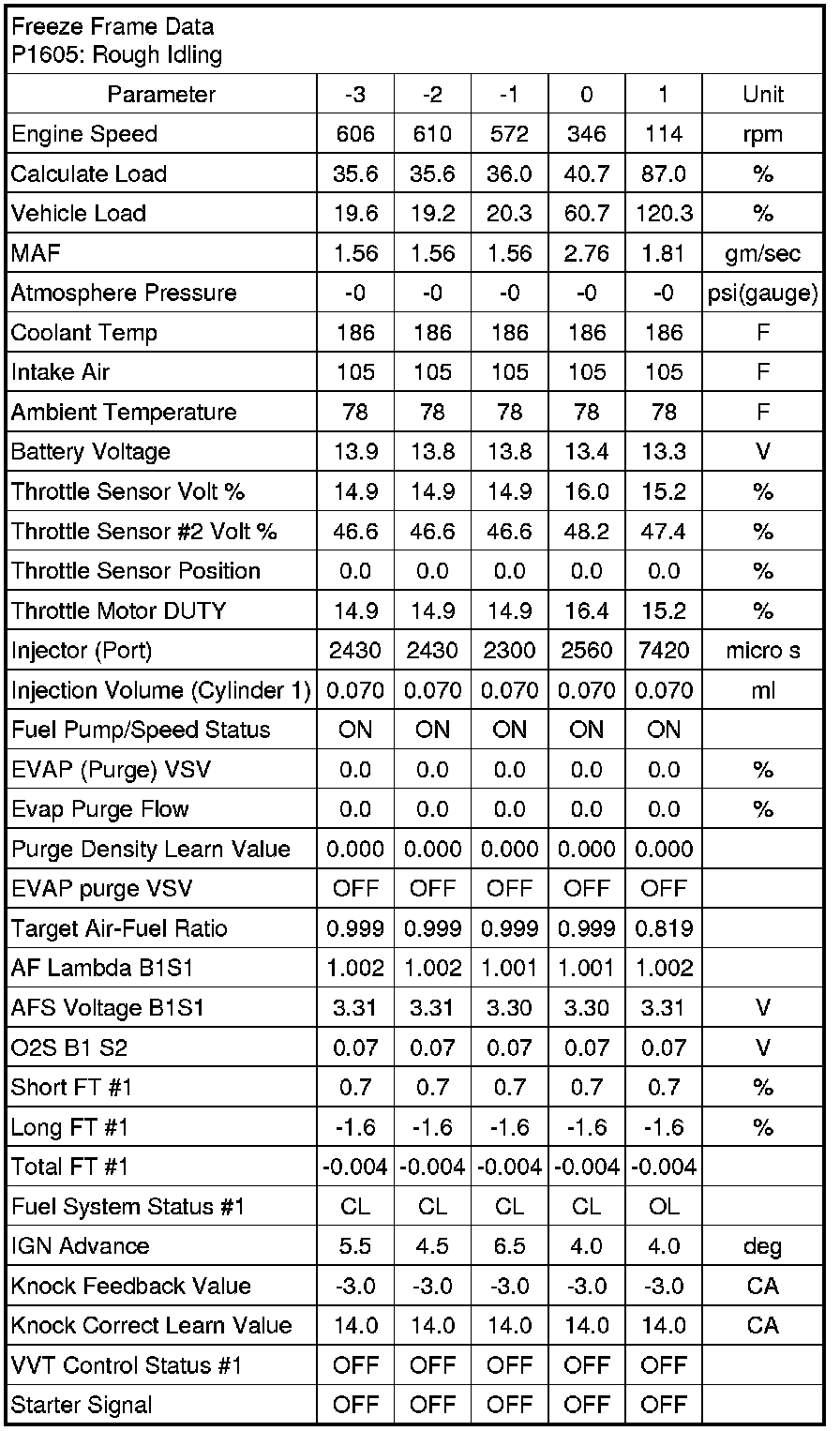 Freeze Frame Data
P1605: Rough Idling

| Parameter | -3 | -2 | -1 | 0 | 1 | Unit |
|---|---|---|---|---|---|---|
| Engine Speed | 606 | 610 | 572 | 346 | 114 | rpm |
| Calculate Load | 35.6 | 35.6 | 36.0 | 40.7 | 87.0 | % |
| Vehicle Load | 19.6 | 19.2 | 20.3 | 60.7 | 120.3 | % |
| MAF | 1.56 | 1.56 | 1.56 | 2.76 | 1.81 | gm/sec |
| Atmosphere Pressure | -0 | -0 | -0 | -0 | -0 | psi(gauge) |
| Coolant Temp | 186 | 186 | 186 | 186 | 186 | F |
| Intake Air | 105 | 105 | 105 | 105 | 105 | F |
| Ambient Temperature | 78 | 78 | 78 | 78 | 78 | F |
| Battery Voltage | 13.9 | 13.8 | 13.8 | 13.4 | 13.3 | V |
| Throttle Sensor Volt % | 14.9 | 14.9 | 14.9 | 16.0 | 15.2 | % |
| Throttle Sensor #2 Volt % | 46.6 | 46.6 | 46.6 | 48.2 | 47.4 | % |
| Throttle Sensor Position | 0.0 | 0.0 | 0.0 | 0.0 | 0.0 | % |
| Throttle Motor DUTY | 14.9 | 14.9 | 14.9 | 16.4 | 15.2 | % |
| Injector (Port) | 2430 | 2430 | 2300 | 2560 | 7420 | micro s |
| Injection Volume (Cylinder 1) | 0.070 | 0.070 | 0.070 | 0.070 | 0.070 | ml |
| Fuel Pump/Speed Status | ON | ON | ON | ON | ON | |
| EVAP (Purge) VSV | 0.0 | 0.0 | 0.0 | 0.0 | 0.0 | % |
| Evap Purge Flow | 0.0 | 0.0 | 0.0 | 0.0 | 0.0 | % |
| Purge Density Learn Value | 0.000 | 0.000 | 0.000 | 0.000 | 0.000 | |
| EVAP purge VSV | OFF | OFF | OFF | OFF | OFF | |
| Target Air-Fuel Ratio | 0.999 | 0.999 | 0.999 | 0.999 | 0.819 | |
| AF Lambda B1S1 | 1.002 | 1.002 | 1.001 | 1.001 | 1.002 | |
| AFS Voltage B1S1 | 3.31 | 3.31 | 3.30 | 3.30 | 3.31 | V |
| O2S B1 S2 | 0.07 | 0.07 | 0.07 | 0.07 | 0.07 | V |
| Short FT #1 | 0.7 | 0.7 | 0.7 | 0.7 | 0.7 | % |
| Long FT #1 | -1.6 | -1.6 | -1.6 | -1.6 | -1.6 | % |
| Total FT #1 | -0.004 | -0.004 | -0.004 | -0.004 | -0.004 | |
| Fuel System Status #1 | CL | CL | CL | CL | OL | |
| IGN Advance | 5.5 | 4.5 | 6.5 | 4.0 | 4.0 | deg |
| Knock Feedback Value | -3.0 | -3.0 | -3.0 | -3.0 | -3.0 | CA |
| Knock Correct Learn Value | 14.0 | 14.0 | 14.0 | 14.0 | 14.0 | CA |
| VVT Control Status #1 | OFF | OFF | OFF | OFF | OFF | |
| Starter Signal | OFF | OFF | OFF | OFF | OFF | |